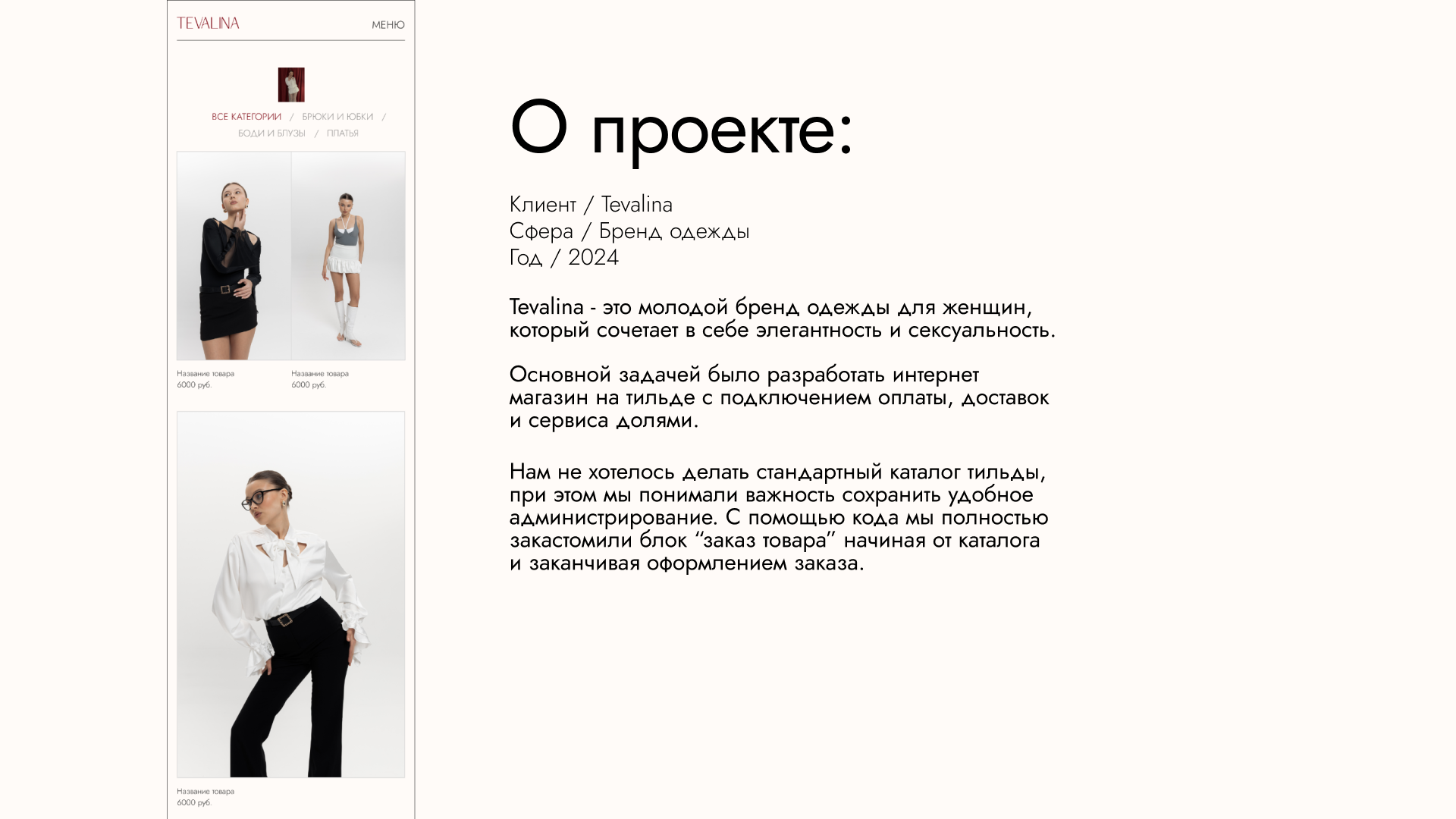 TEVALINA
МЕНЮ

ВСЕ КАТЕГОРИИ / БРЮКИ И ЮБКИ / БОДИ И БЛУЗЫ / ПЛАТЬЯ

Название товара
6000 руб.

Название товара
6000 руб.

Название товара
6000 руб.

О проекте:

Клиент / Tevalina
Сфера / Бренд одежды
Год / 2024

Tevalina - это молодой бренд одежды для женщин, который сочетает в себе элегантность и сексуальность.

Основной задачей было разработать интернет магазин на тильде с подключением оплаты, доставок и сервиса долями.

Нам не хотелось делать стандартный каталог тильды, при этом мы понимали важность сохранить удобное администрирование. С помощью кода мы полностью закастомили блок "заказ товара" начиная от каталога и заканчивая оформлением заказа.